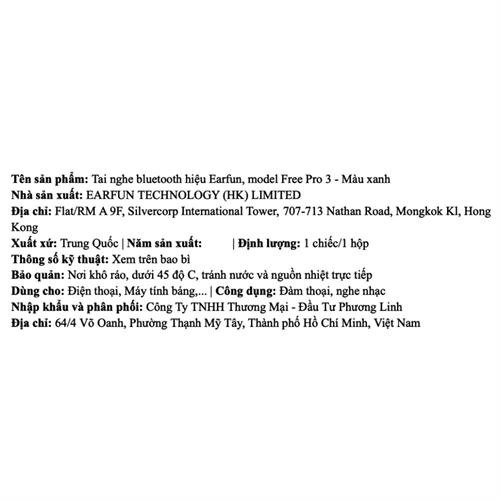 Tên sản phẩm: Tai nghe bluetooth hiệu Earfun, model Free Pro 3 - Màu xanh
Nhà sản xuất: EARFUN TECHNOLOGY (HK) LIMITED
Địa chỉ: Flat/RM A 9F, Silvercorp International Tower, 707-713 Nathan Road, Mongkok Kl, Hong Kong
Xuất xứ: Trung Quốc | Năm sản xuất: | Định lượng: 1 chiếc/1 hộp
Thông số kỹ thuật: Xem trên bao bì
Bảo quản: Nơi khô ráo, dưới 45 độ C, tránh nước và nguồn nhiệt trực tiếp
Dùng cho: Điện thoại, Máy tính bảng,... | Công dụng: Đàm thoại, nghe nhạc
Nhập khẩu và phân phối: Công Ty TNHH Thương Mại - Đầu Tư Phương Linh
Địa chỉ: 64/4 Võ Oanh, Phường Thạnh Mỹ Tây, Thành phố Hồ Chí Minh, Việt Nam